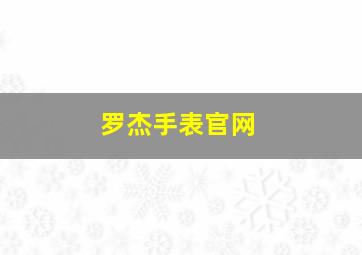 罗杰手表官网